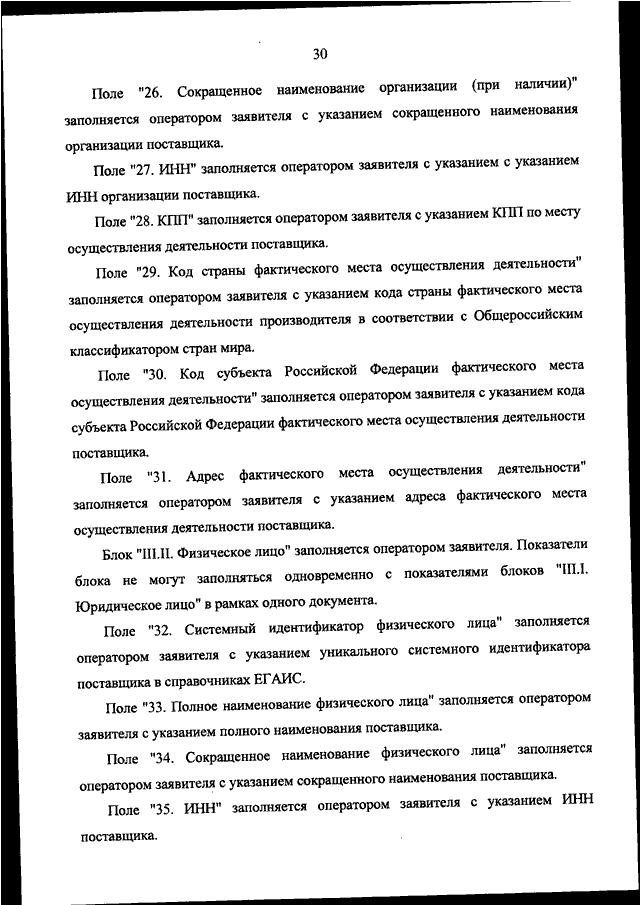 30

Поле "26. Сокращенное наименование организации (при наличии)" заполняется оператором заявителя с указанием сокращенного наименования организации поставщика.

Поле "27. ИНН" заполняется оператором заявителя с указанием с указанием ИНН организации поставщика.

Поле "28. КПП" заполняется оператором заявителя с указанием КПП по месту осуществления деятельности поставщика.

Поле "29. Код страны фактического места осуществления деятельности" заполняется оператором заявителя с указанием кода страны фактического места осуществления деятельности производителя в соответствии с Общероссийским классификатором стран мира.

Поле "30. Код субъекта Российской Федерации фактического места осуществления деятельности" заполняется оператором заявителя с указанием кода субъекта Российской Федерации фактического места осуществления деятельности поставщика.

Поле "31. Адрес фактического места осуществления деятельности" заполняется оператором заявителя с указанием адреса фактического места осуществления деятельности поставщика.

Блок "III.II. Физическое лицо" заполняется оператором заявителя. Показатели блока не могут заполняться одновременно с показателями блоков "III.I. Юридическое лицо" в рамках одного документа.

Поле "32. Системный идентификатор физического лица" заполняется оператором заявителя с указанием уникального системного идентификатора поставщика в справочниках ЕГАИС.

Поле "33. Полное наименование физического лица" заполняется оператором заявителя с указанием полного наименования поставщика.

Поле "34. Сокращенное наименование физического лица" заполняется оператором заявителя с указанием сокращенного наименования поставщика.

Поле "35. ИНН" заполняется оператором заявителя с указанием ИНН поставщика.